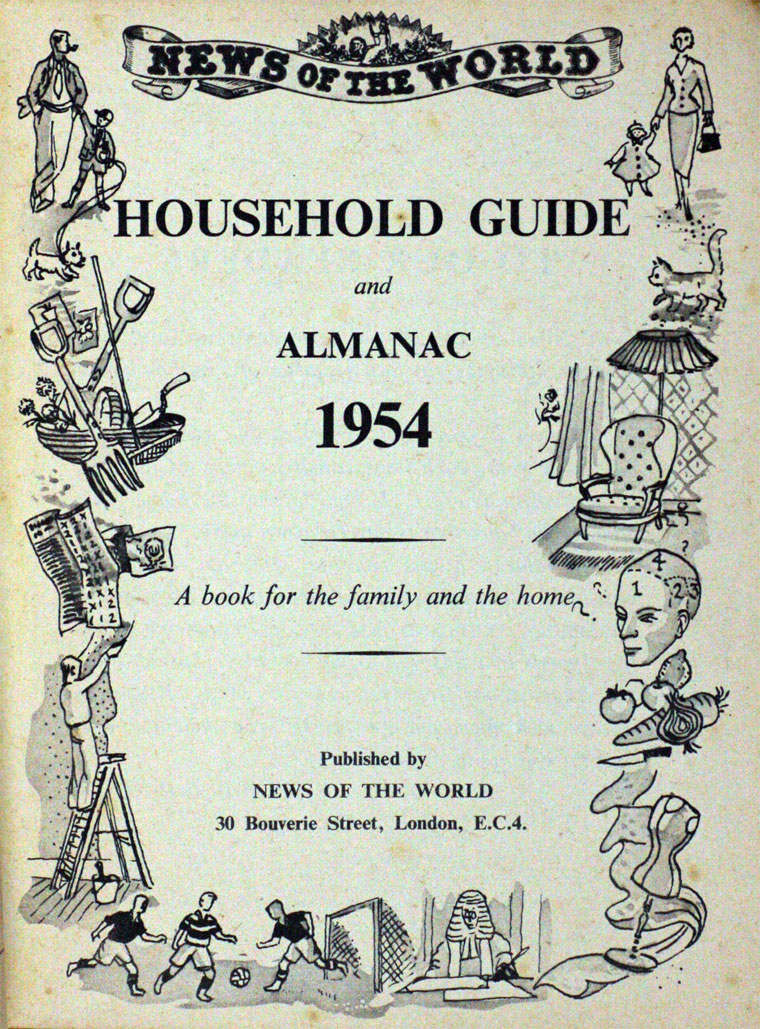 NEWS OF THE WORLD

HOUSEHOLD GUIDE

and

ALMANAC

1954

A book for the family and the home

Published by
NEWS OF THE WORLD
30 Bouverie Street, London, E.C.4.